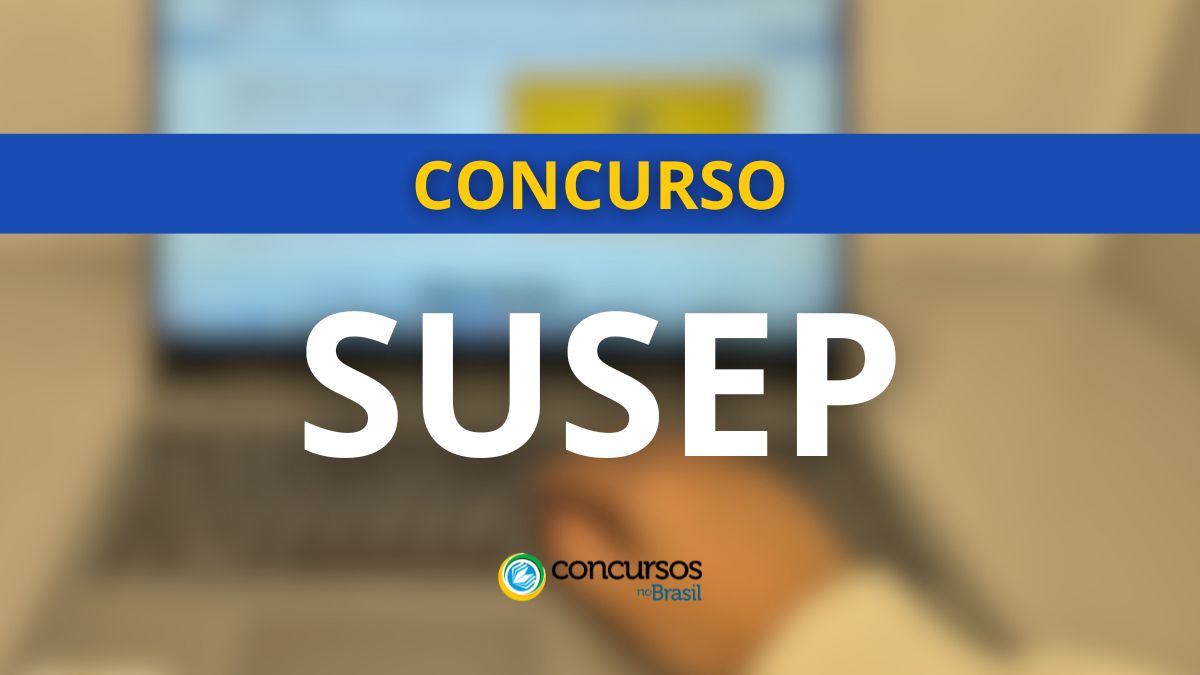 CONCURSO

SUSEP

concursos no Brasil